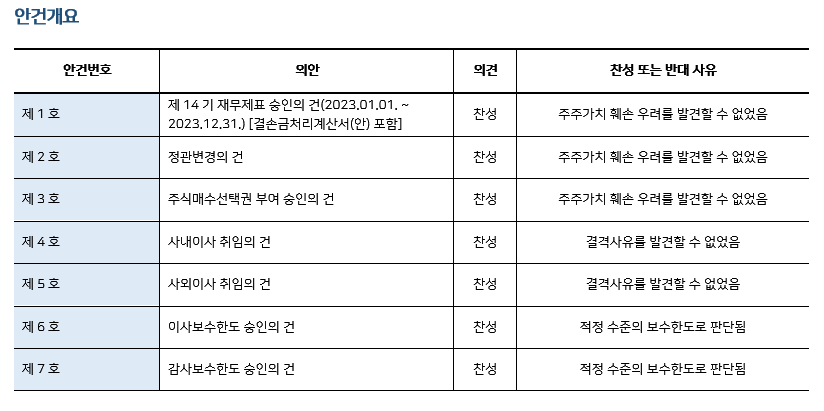 안건개요

| 안건번호 | 의안 | 의견 | 찬성 또는 반대 사유 |
|---|---|---|---|
| 제 1 호 | 제 14 기 재무제표 승인의 건(2023.01.01. ~ 2023.12.31.) [결손금처리계산서(안) 포함] | 찬성 | 주주가치 훼손 우려를 발견할 수 없었음 |
| 제 2 호 | 정관변경의 건 | 찬성 | 주주가치 훼손 우려를 발견할 수 없었음 |
| 제 3 호 | 주식매수선택권 부여 승인의 건 | 찬성 | 주주가치 훼손 우려를 발견할 수 없었음 |
| 제 4 호 | 사내이사 취임의 건 | 찬성 | 결격사유를 발견할 수 없었음 |
| 제 5 호 | 사외이사 취임의 건 | 찬성 | 결격사유를 발견할 수 없었음 |
| 제 6 호 | 이사보수한도 승인의 건 | 찬성 | 적정 수준의 보수한도로 판단됨 |
| 제 7 호 | 감사보수한도 승인의 건 | 찬성 | 적정 수준의 보수한도로 판단됨 |